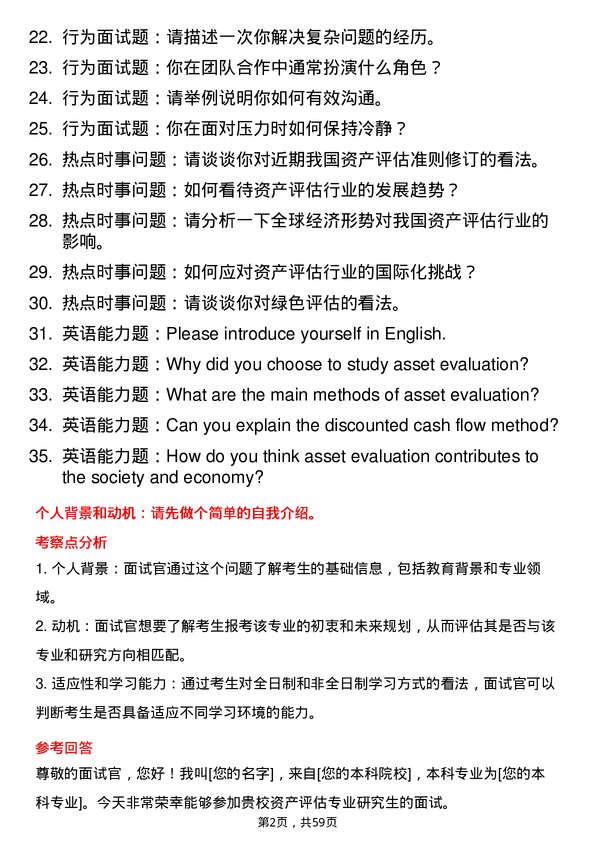 22. 行为面试题：请描述一次你解决复杂问题的经历。
23. 行为面试题：你在团队合作中通常扮演什么角色？
24. 行为面试题：请举例说明你如何有效沟通。
25. 行为面试题：你在面对压力时如何保持冷静？
26. 热点时事问题：请谈谈你对近期我国资产评估准则修订的看法。
27. 热点时事问题：如何看待资产评估行业的发展趋势？
28. 热点时事问题：请分析一下全球经济形势对我国资产评估行业的影响。
29. 热点时事问题：如何应对资产评估行业的国际化挑战？
30. 热点时事问题：请谈谈你对绿色评估的看法。
31. 英语能力题：Please introduce yourself in English.
32. 英语能力题：Why did you choose to study asset evaluation?
33. 英语能力题：What are the main methods of asset evaluation?
34. 英语能力题：Can you explain the discounted cash flow method?
35. 英语能力题：How do you think asset evaluation contributes to the society and economy?

个人背景和动机：请先做个简单的自我介绍。

考察点分析

1. 个人背景：面试官通过这个问题了解考生的基础信息，包括教育背景和专业领域。

2. 动机：面试官想要了解考生报考该专业的初衷和未来规划，从而评估其是否与该专业和研究方向相匹配。

3. 适应性和学习能力：通过考生对全日制和非全日制学习方式的看法，面试官可以判断考生是否具备适应不同学习环境的能力。

参考回答

尊敬的面试官，您好！我叫[您的名字]，来自[您的本科院校]，本科专业为[您的本科专业]。今天非常荣幸能够参加贵校资产评估专业研究生的面试。

第2页，共59页